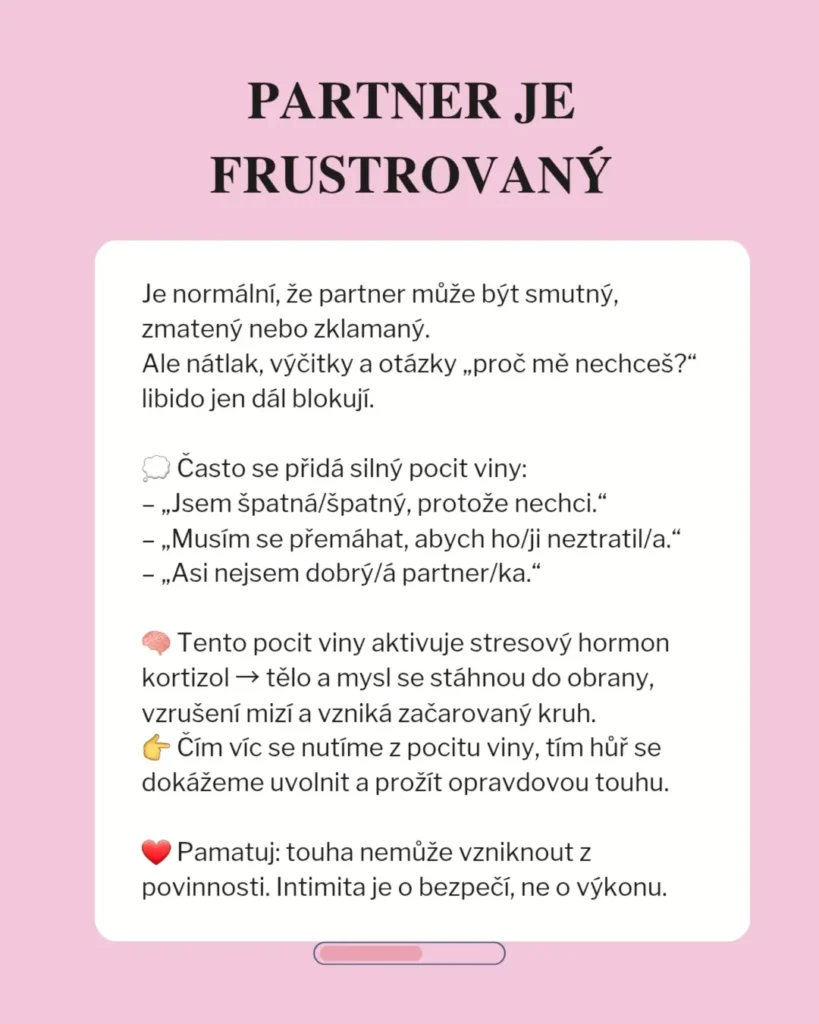 PARTNER JE FRUSTROVANÝ

Je normální, že partner může být smutný, zmatený nebo zklamaný.
Ale nátlak, výčitky a otázky „proč mě nechceš?“ libido jen dál blokují.

💭 Často se přidá silný pocit viny:
– „Jsem špatná/špatný, protože nechci.“
– „Musím se přemáhat, abych ho/ji neztratil/a.“
– „Asi nejsem dobrý/á partner/ka.“

🧠 Tento pocit viny aktivuje stresový hormon kortizol → tělo a mysl se stáhnou do obrany, vzrušení mizí a vzniká začarovaný kruh.
👉 Čím víc se nutíme z pocitu viny, tím hůř se dokážeme uvolnit a prožít opravdovou touhu.

❤️ Pamatuj: touha nemůže vzniknout z povinnosti. Intimita je o bezpečí, ne o výkonu.